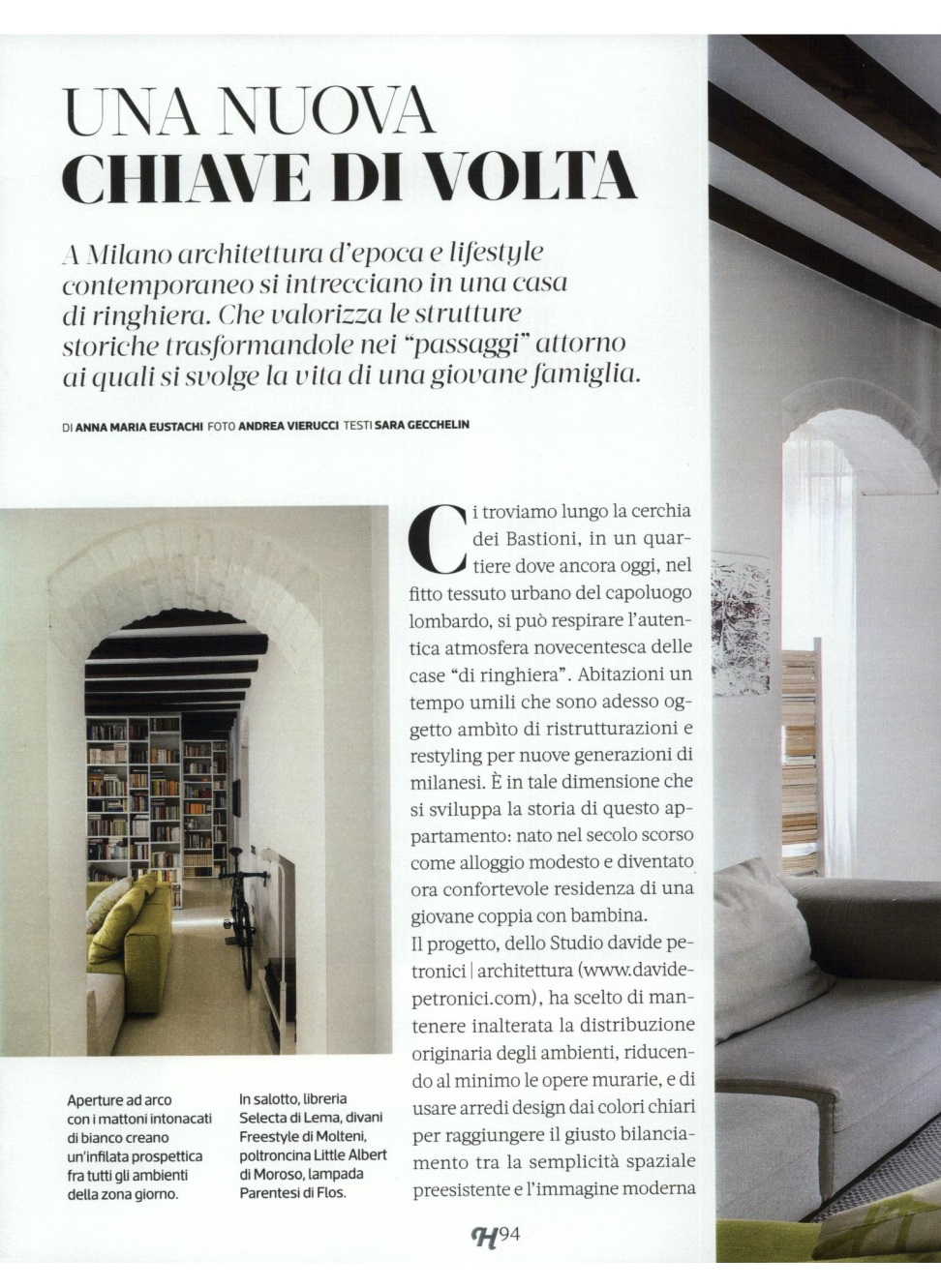 UNA NUOVA
CHIAVE DI VOLTA

A Milano architettura d'epoca e lifestyle contemporaneo si intrecciano in una casa di ringhiera. Che valorizza le strutture storiche trasformandole nei "passaggi" attorno ai quali si svolge la vita di una giovane famiglia.

DI ANNA MARIA EUSTACHI FOTO ANDREA VIERUCCI TESTI SARA GECCHELIN

Ci troviamo lungo la cerchia dei Bastioni, in un quartiere dove ancora oggi, nel fitto tessuto urbano del capoluogo lombardo, si può respirare l'autentica atmosfera novecentesca delle case "di ringhiera". Abitazioni un tempo umili che sono adesso oggetto ambìto di ristrutturazioni e restyling per nuove generazioni di milanesi. È in tale dimensione che si sviluppa la storia di questo appartamento: nato nel secolo scorso come alloggio modesto e diventato ora confortevole residenza di una giovane coppia con bambina.
Il progetto, dello Studio davide petronici | architettura (www.davidepetronici.com), ha scelto di mantenere inalterata la distribuzione originaria degli ambienti, riducendo al minimo le opere murarie, e di usare arredi design dai colori chiari per raggiungere il giusto bilanciamento tra la semplicità spaziale preesistente e l'immagine moderna

Aperture ad arco con i mattoni intonacati di bianco creano un'infilata prospettica fra tutti gli ambienti della zona giorno.

In salotto, libreria Selecta di Lema, divani Freestyle di Molteni, poltroncina Little Albert di Moroso, lampada Parentesi di Flos.

H94